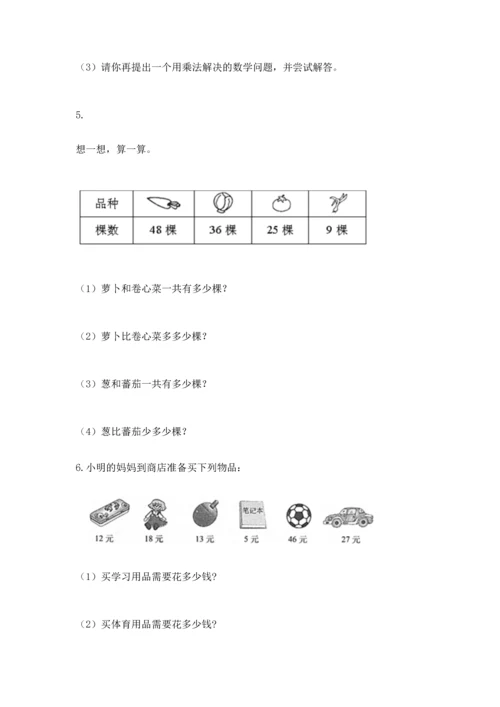 （3）请你再提出一个用乘法解决的数学问题，并尝试解答。

5.

想一想，算一算。

| 品种 |  |  |  |  |
|---|---|---|---|---|
| 棵数 | 48 棵 | 36 棵 | 25 棵 | 9 棵 |

（1）萝卜和卷心菜一共有多少棵？

（2）萝卜比卷心菜多多少棵？

（3）葱和蕃茄一共有多少棵？

（4）葱比蕃茄少多少棵？

6. 小明的妈妈到商店准备买下列物品：

笔记本

12 元　18 元　13 元　5 元　46 元　27 元

（1）买学习用品需要花多少钱？

（2）买体育用品需要花多少钱？